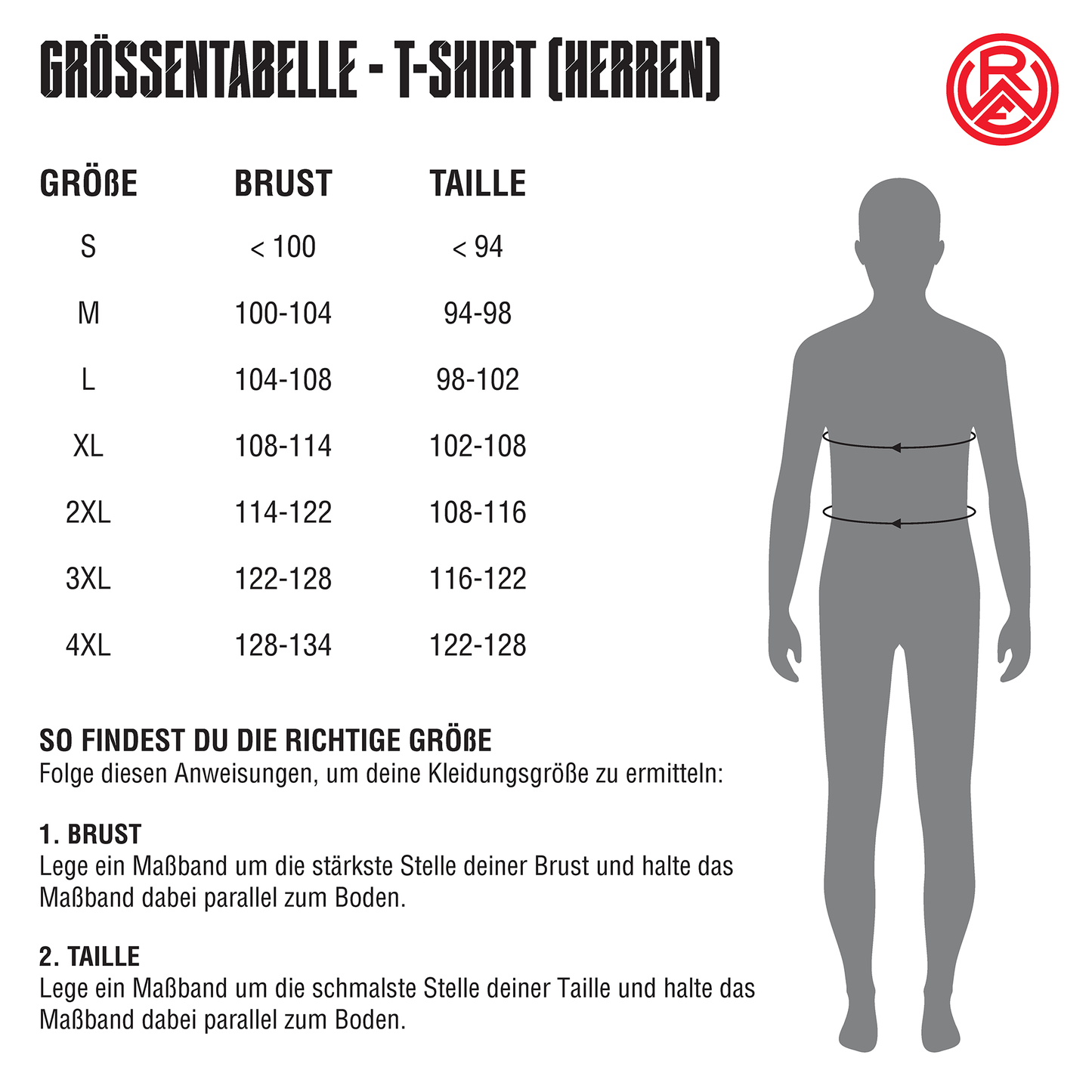 GRÖSSENTABELLE - T-SHIRT (HERREN)

RWE

| GRÖßE | BRUST | TAILLE |
|---|---|---|
| S | < 100 | < 94 |
| M | 100-104 | 94-98 |
| L | 104-108 | 98-102 |
| XL | 108-114 | 102-108 |
| 2XL | 114-122 | 108-116 |
| 3XL | 122-128 | 116-122 |
| 4XL | 128-134 | 122-128 |

SO FINDEST DU DIE RICHTIGE GRÖßE
Folge diesen Anweisungen, um deine Kleidungsgröße zu ermitteln:

1. BRUST
Lege ein Maßband um die stärkste Stelle deiner Brust und halte das Maßband dabei parallel zum Boden.

2. TAILLE
Lege ein Maßband um die schmalste Stelle deiner Taille und halte das Maßband dabei parallel zum Boden.